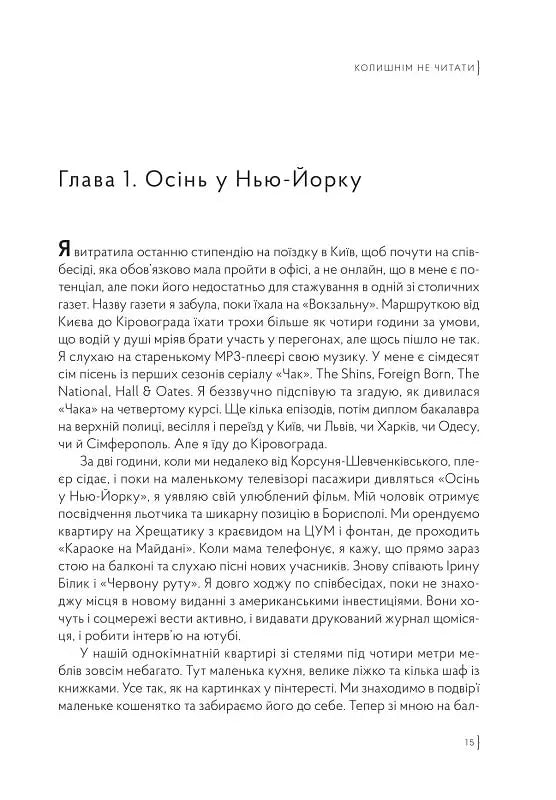 КОЛИШНІМ НЕ ЧИТАТИ

Глава 1. Осінь у Нью-Йорку

Я витратила останню стипендію на поїздку в Київ, щоб почути на співбесіді, яка обов'язково мала пройти в офісі, а не онлайн, що в мене є потенціал, але поки його недостатньо для стажування в одній зі столичних газет. Назву газети я забула, поки їхала на «Вокзальну». Маршруткою від Києва до Кіровограда їхати трохи більше як чотири години за умови, що водій у душі мріяв брати участь у перегонах, але щось пішло не так. Я слухаю на старенькому MP3-плеєрі свою музику. У мене є сімдесят сім пісень із перших сезонів серіалу «Чак». The Shins, Foreign Born, The National, Hall & Oates. Я беззвучно підспівую та згадую, як дивилася «Чака» на четвертому курсі. Ще кілька епізодів, потім диплом бакалавра на верхній полиці, весілля і переїзд у Київ, чи Львів, чи Харків, чи Одесу, чи й Сімферополь. Але я їду до Кіровограда.

За дві години, коли ми недалеко від Корсуня-Шевченківського, плеєр сідає, і поки на маленькому телевізорі пасажири дивляться «Осінь у Нью-Йорку», я уявляю свій улюблений фільм. Мій чоловік отримує посвідчення льотчика та шикарну позицію в Борисполі. Ми орендуємо квартиру на Хрещатику з краєвидом на ЦУМ і фонтан, де проходить «Караоке на Майдані». Коли мама телефонує, я кажу, що прямо зараз стою на балконі та слухаю пісні нових учасників. Знову співають Ірину Білик і «Червону руту». Я довго ходжу по співбесідах, поки не знаходжу місця в новому виданні з американськими інвестиціями. Вони хочуть і соцмережі вести активно, і видавати друкований журнал щомісяця, і робити інтерв'ю на ютубі.

У нашій однокімнатній квартирі зі стелями під чотири метри меблів зовсім небагато. Тут маленька кухня, велике ліжко та кілька шаф із книжками. Усе так, як на картинках у пінтересті. Ми знаходимо в подвір'ї маленьке кошенятко та забираємо його до себе. Тепер зі мною на бал-

15